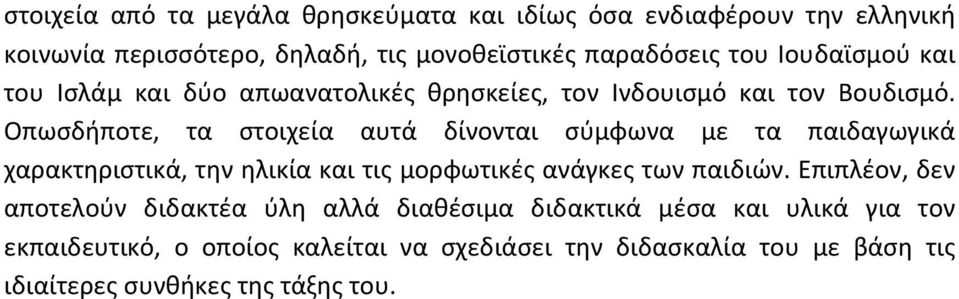 στοιχεία από τα μεγάλα θρησκεύματα και ιδίως όσα ενδιαφέρουν την ελληνική κοινωνία περισσότερο, δηλαδή, τις μονοθεϊστικές παραδόσεις του Ιουδαϊσμού και του Ισλάμ και δύο απωανατολικές θρησκείες, τον Ινδουισμό και τον Βουδισμό. Οπωσδήποτε, τα στοιχεία αυτά δίνονται σύμφωνα με τα παιδαγωγικά χαρακτηριστικά, την ηλικία και τις μορφωτικές ανάγκες των παιδιών. Επιπλέον, δεν αποτελούν διδακτέα ύλη αλλά διαθέσιμα διδακτικά μέσα και υλικά για τον εκπαιδευτικό, ο οποίος καλείται να σχεδιάσει την διδασκαλία του με βάση τις ιδιαίτερες συνθήκες της τάξης του.